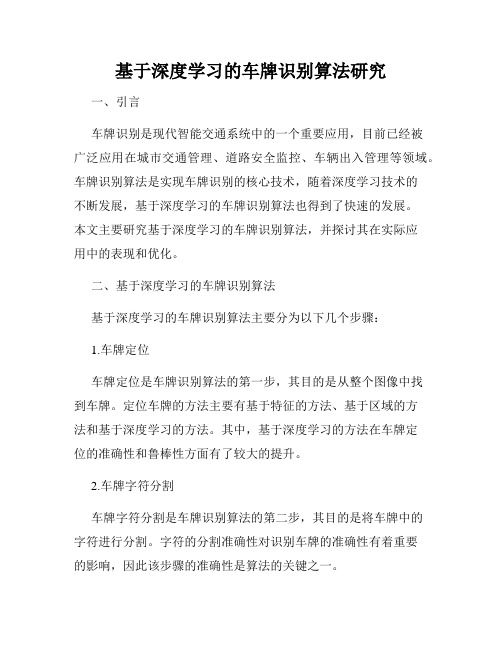 基于深度学习的车牌识别算法研究

一、引言

车牌识别是现代智能交通系统中的一个重要应用，目前已经被广泛应用在城市交通管理、道路安全监控、车辆出入管理等领域。车牌识别算法是实现车牌识别的核心技术，随着深度学习技术的不断发展，基于深度学习的车牌识别算法也得到了快速的发展。本文主要研究基于深度学习的车牌识别算法，并探讨其在实际应用中的表现和优化。

二、基于深度学习的车牌识别算法

基于深度学习的车牌识别算法主要分为以下几个步骤：

1.车牌定位

车牌定位是车牌识别算法的第一步，其目的是从整个图像中找到车牌。定位车牌的方法主要有基于特征的方法、基于区域的方法和基于深度学习的方法。其中，基于深度学习的方法在车牌定位的准确性和鲁棒性方面有了较大的提升。

2.车牌字符分割

车牌字符分割是车牌识别算法的第二步，其目的是将车牌中的字符进行分割。字符的分割准确性对识别车牌的准确性有着重要的影响，因此该步骤的准确性是算法的关键之一。